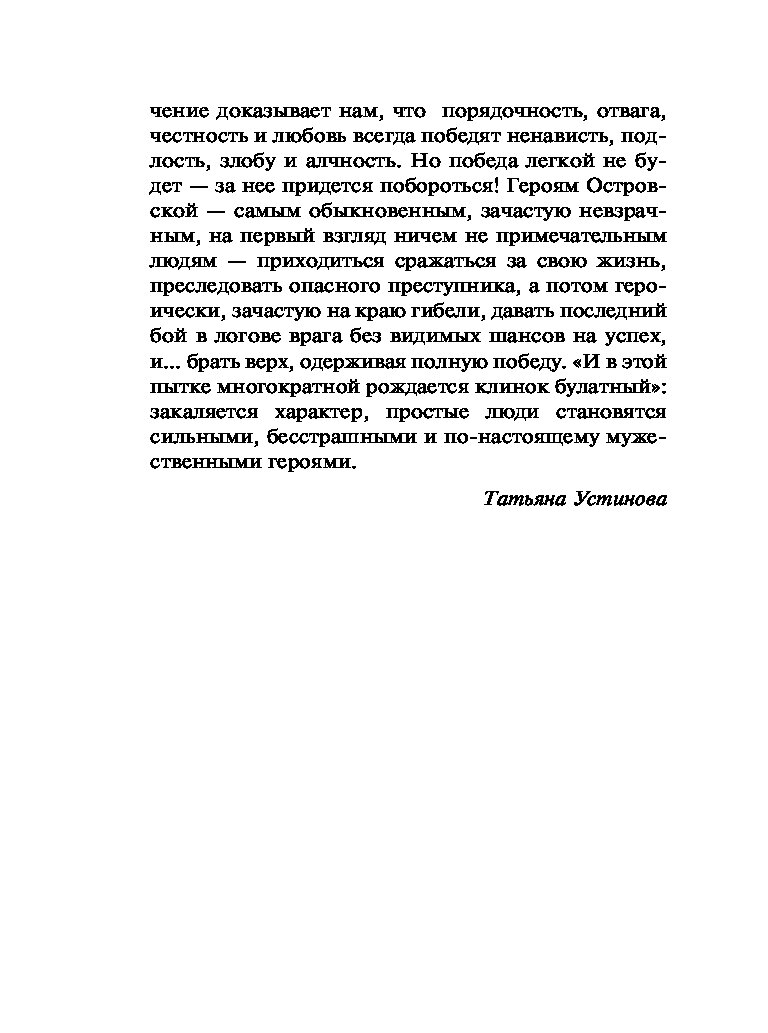 чение доказывает нам, что порядочность, отвага, честность и любовь всегда победят ненависть, подлость, злобу и алчность. Но победа легкой не будет — за нее придется побороться! Героям Островской — самым обыкновенным, зачастую невзрачным, на первый взгляд ничем не примечательным людям — приходиться сражаться за свою жизнь, преследовать опасного преступника, а потом героически, зачастую на краю гибели, давать последний бой в логове врага без видимых шансов на успех, и... брать верх, одерживая полную победу. «И в этой пытке многократной рождается клинок булатный»: закаляется характер, простые люди становятся сильными, бесстрашными и по-настоящему мужественными героями.

Татьяна Устинова